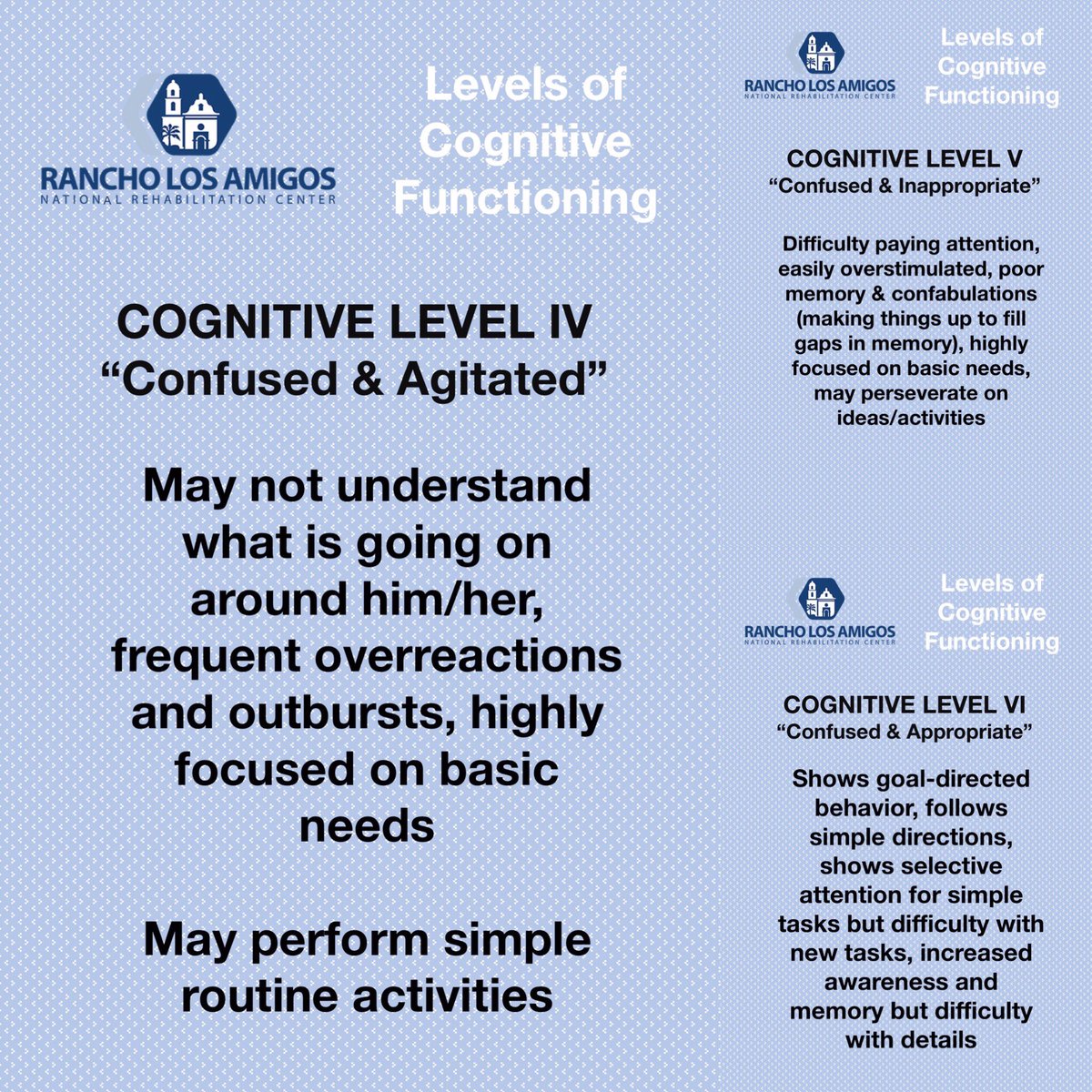 RANCHO LOS AMIGOS
NATIONAL REHABILITATION CENTER

Levels of Cognitive Functioning

COGNITIVE LEVEL IV
“Confused & Agitated”

May not understand what is going on around him/her, frequent overreactions and outbursts, highly focused on basic needs

May perform simple routine activities

RANCHO LOS AMIGOS
NATIONAL REHABILITATION CENTER

Levels of Cognitive Functioning

COGNITIVE LEVEL V
“Confused & Inappropriate”

Difficulty paying attention, easily overstimulated, poor memory & confabulations (making things up to fill gaps in memory), highly focused on basic needs, may perseverate on ideas/activities

RANCHO LOS AMIGOS
NATIONAL REHABILITATION CENTER

Levels of Cognitive Functioning

COGNITIVE LEVEL VI
“Confused & Appropriate”

Shows goal-directed behavior, follows simple directions, shows selective attention for simple tasks but difficulty with new tasks, increased awareness and memory but difficulty with details